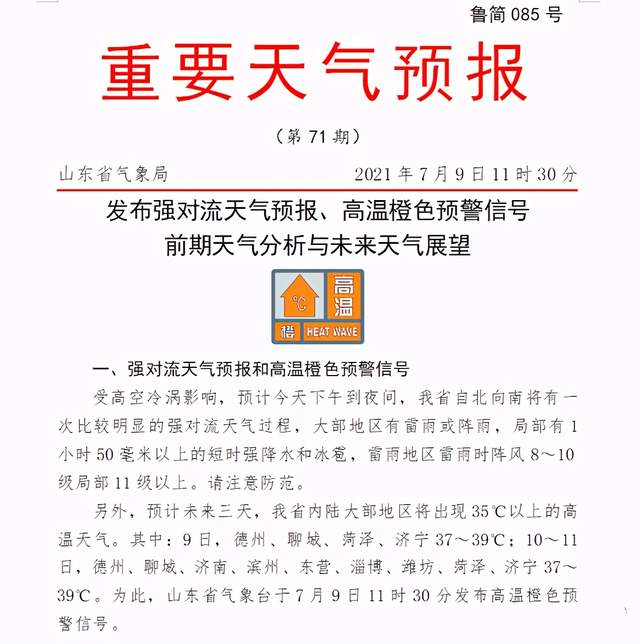 鲁简 085 号

重要天气预报

（第 71 期）

山东省气象局　　2021 年 7 月 9 日 11 时 30 分

发布强对流天气预报、高温橙色预警信号
前期天气分析与未来天气展望

°C
高温
橙 HEAT WAVE

一、强对流天气预报和高温橙色预警信号

受高空冷涡影响，预计今天下午到夜间，我省自北向南将有一次比较明显的强对流天气过程，大部地区有雷雨或阵雨，局部有 1 小时 50 毫米以上的短时强降水和冰雹，雷雨地区雷雨时阵风 8～10 级局部 11 级以上。请注意防范。

另外，预计未来三天，我省内陆大部地区将出现 35℃以上的高温天气。其中：9 日，德州、聊城、菏泽、济宁 37～39℃；10～11 日，德州、聊城、济南、滨州、东营、淄博、潍坊、菏泽、济宁 37～39℃。为此，山东省气象台于 7 月 9 日 11 时 30 分发布高温橙色预警信号。